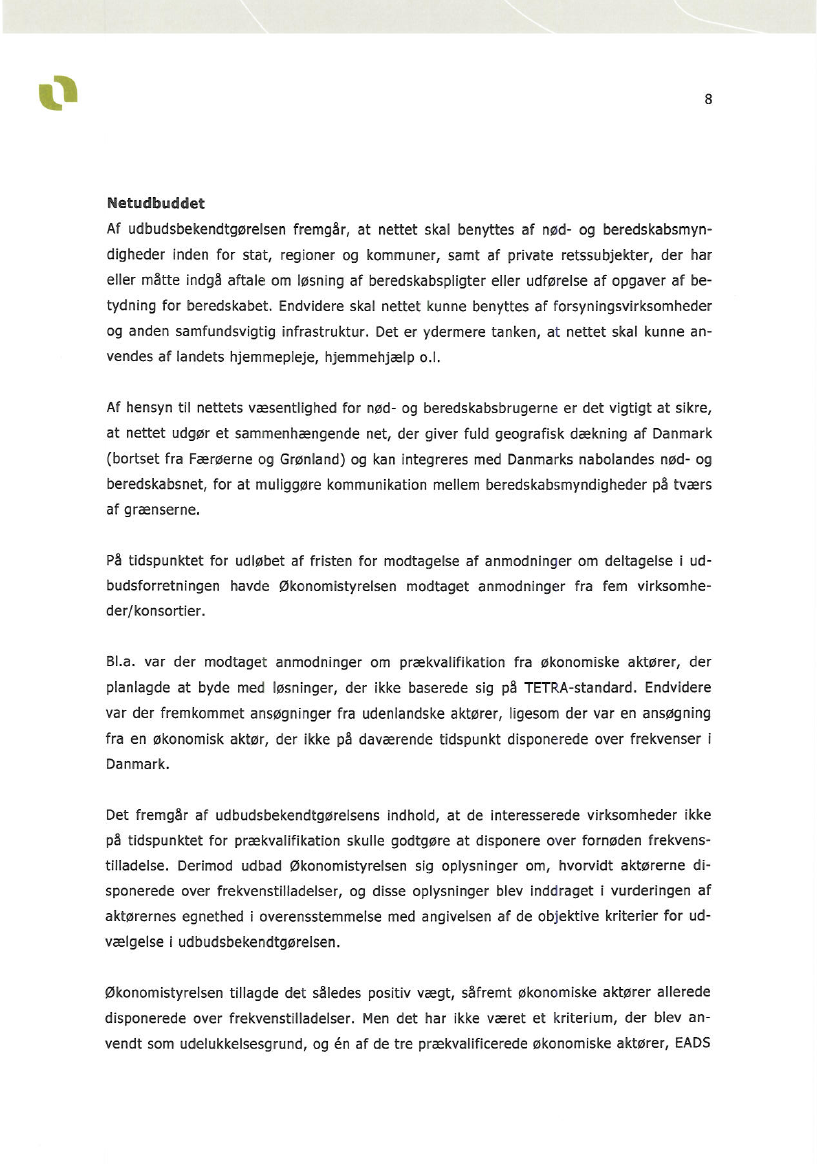 8

Netudbuddet

Af udbudsbekendtgørelsen fremgår, at nettet skal benyttes af nød- og beredskabsmyndigheder inden for stat, regioner og kommuner, samt af private retssubjekter, der har eller måtte indgå aftale om løsning af beredskabspligter eller udførelse af opgaver af betydning for beredskabet. Endvidere skal nettet kunne benyttes af forsyningsvirksomheder og anden samfundsvigtig infrastruktur. Det er ydermere tanken, at nettet skal kunne anvendes af landets hjemmepleje, hjemmehjælp o.l.

Af hensyn til nettets væsentlighed for nød- og beredskabsbrugerne er det vigtigt at sikre, at nettet udgør et sammenhængende net, der giver fuld geografisk dækning af Danmark (bortset fra Færøerne og Grønland) og kan integreres med Danmarks nabolandes nød- og beredskabsnet, for at muliggøre kommunikation mellem beredskabsmyndigheder på tværs af grænserne.

På tidspunktet for udløbet af fristen for modtagelse af anmodninger om deltagelse i udbudsforretningen havde Økonomistyrelsen modtaget anmodninger fra fem virksomheder/konsortier.

Bl.a. var der modtaget anmodninger om prækvalifikation fra økonomiske aktører, der planlagde at byde med løsninger, der ikke baserede sig på TETRA-standard. Endvidere var der fremkommet ansøgninger fra udenlandske aktører, ligesom der var en ansøgning fra en økonomisk aktør, der ikke på daværende tidspunkt disponerede over frekvenser i Danmark.

Det fremgår af udbudsbekendtgørelsens indhold, at de interesserede virksomheder ikke på tidspunktet for prækvalifikation skulle godtgøre at disponere over fornøden frekvenstilladelse. Derimod udbad Økonomistyrelsen sig oplysninger om, hvorvidt aktørerne disponerede over frekvenstilladelser, og disse oplysninger blev inddraget i vurderingen af aktørernes egnethed i overensstemmelse med angivelsen af de objektive kriterier for udvælgelse i udbudsbekendtgørelsen.

Økonomistyrelsen tillagde det således positiv vægt, såfremt økonomiske aktører allerede disponerede over frekvenstilladelser. Men det har ikke været et kriterium, der blev anvendt som udelukkelsesgrund, og én af de tre prækvalificerede økonomiske aktører, EADS